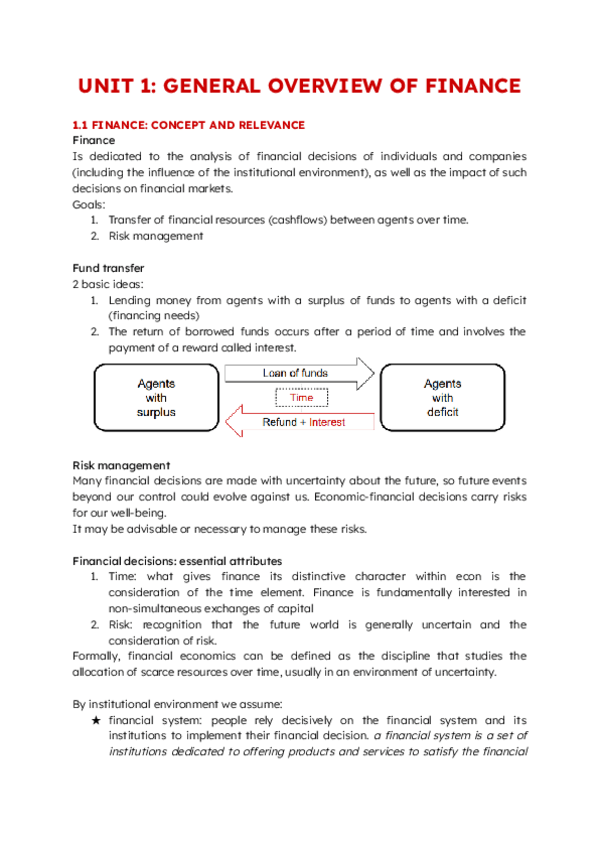 UNIT 1: GENERAL OVERVIEW OF FINANCE

1.1 FINANCE: CONCEPT AND RELEVANCE
Finance
Is dedicated to the analysis of financial decisions of individuals and companies (including the influence of the institutional environment), as well as the impact of such decisions on financial markets.
Goals:
1. Transfer of financial resources (cashflows) between agents over time.
2. Risk management

Fund transfer
2 basic ideas:
1. Lending money from agents with a surplus of funds to agents with a deficit (financing needs)
2. The return of borrowed funds occurs after a period of time and involves the payment of a reward called interest.

Agents with surplus
Loan of funds
Time
Refund + Interest
Agents with deficit

Risk management
Many financial decisions are made with uncertainty about the future, so future events beyond our control could evolve against us. Economic-financial decisions carry risks for our well-being.
It may be advisable or necessary to manage these risks.

Financial decisions: essential attributes
1. Time: what gives finance its distinctive character within econ is the consideration of the time element. Finance is fundamentally interested in non-simultaneous exchanges of capital
2. Risk: recognition that the future world is generally uncertain and the consideration of risk.
Formally, financial economics can be defined as the discipline that studies the allocation of scarce resources over time, usually in an environment of uncertainty.

By institutional environment we assume:
★ financial system: people rely decisively on the financial system and its institutions to implement their financial decision. a financial system is a set of institutions dedicated to offering products and services to satisfy the financial